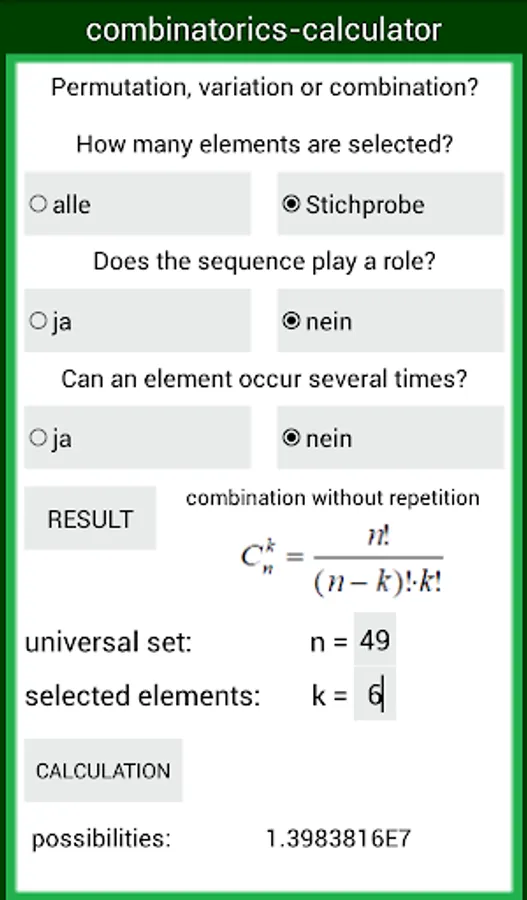 combinatorics-calculator

Permutation, variation or combination?

How many elements are selected?

alle

Stichprobe

Does the sequence play a role?

ja

nein

Can an element occur several times?

ja

nein

RESULT

combination without repetition

$C_n^k = \frac{n!}{(n-k)! \cdot k!}$

universal set: n = 49

selected elements: k = 6

CALCULATION

possibilities: 1.3983816E7